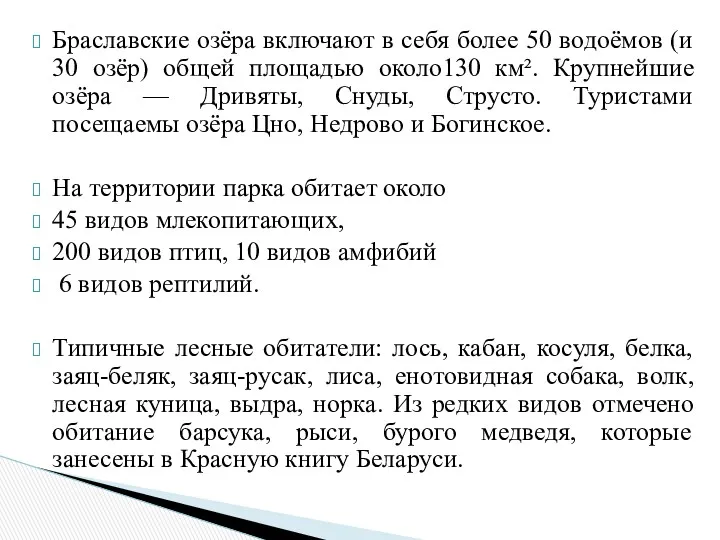 Браславские озёра включают в себя более 50 водоёмов (и 30 озёр) общей площадью около130 км². Крупнейшие озёра — Дривяты, Снуды, Струсто. Туристами посещаемы озёра Цно, Недрово и Богинское.

На территории парка обитает около

45 видов млекопитающих,

200 видов птиц, 10 видов амфибий

6 видов рептилий.

Типичные лесные обитатели: лось, кабан, косуля, белка, заяц-беляк, заяц-русак, лиса, енотовидная собака, волк, лесная куница, выдра, норка. Из редких видов отмечено обитание барсука, рыси, бурого медведя, которые занесены в Красную книгу Беларуси.